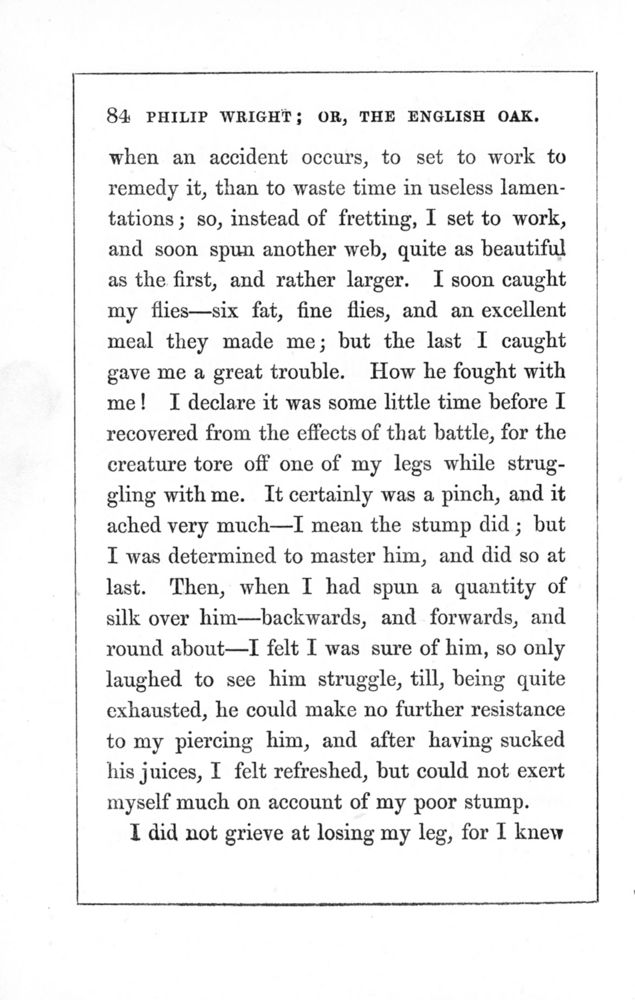 84 PHILIP WRIGHT; OR, THE ENGLISH OAK.

when an accident occurs, to set to work to remedy it, than to waste time in useless lamentations; so, instead of fretting, I set to work, and soon spun another web, quite as beautiful as the first, and rather larger. I soon caught my flies—six fat, fine flies, and an excellent meal they made me; but the last I caught gave me a great trouble. How he fought with me! I declare it was some little time before I recovered from the effects of that battle, for the creature tore off one of my legs while struggling with me. It certainly was a pinch, and it ached very much—I mean the stump did; but I was determined to master him, and did so at last. Then, when I had spun a quantity of silk over him—backwards, and forwards, and round about—I felt I was sure of him, so only laughed to see him struggle, till, being quite exhausted, he could make no further resistance to my piercing him, and after having sucked his juices, I felt refreshed, but could not exert myself much on account of my poor stump.

I did not grieve at losing my leg, for I knew